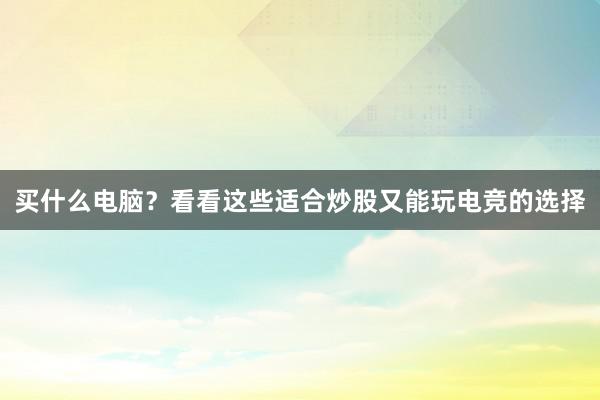 买什么电脑？看看这些适合炒股又能玩电竞的选择